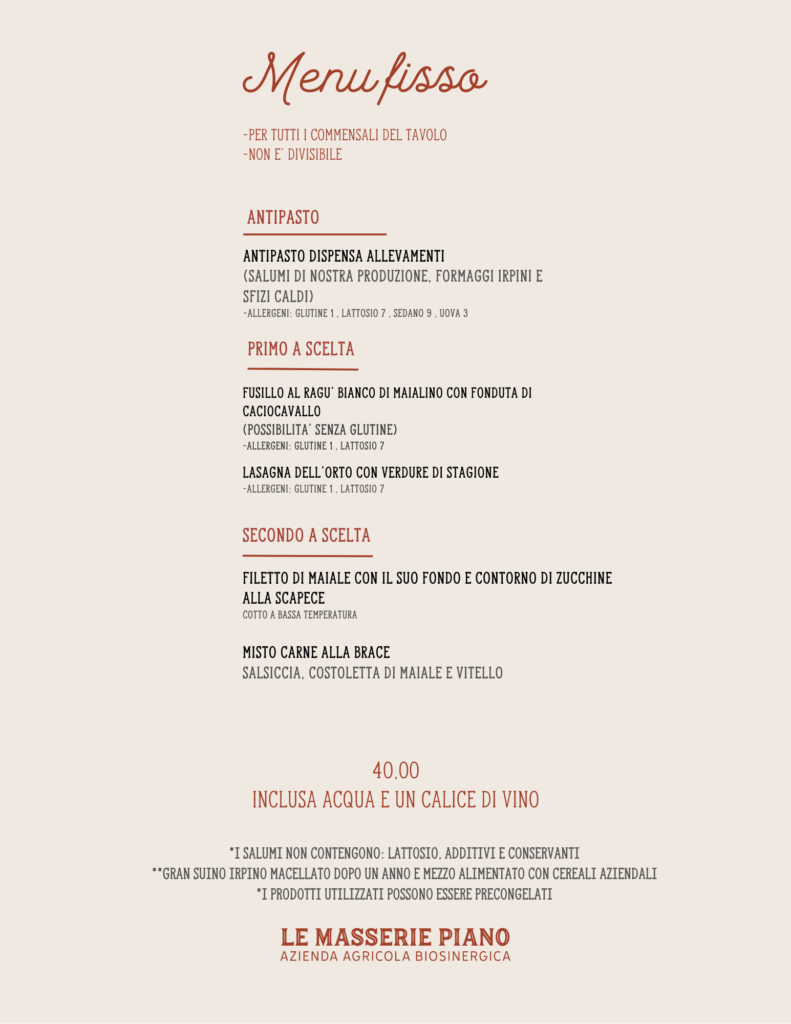 Menu fisso

-PER TUTTI I COMMENSALI DEL TAVOLO
-NON E' DIVISIBILE

ANTIPASTO

ANTIPASTO DISPENSA ALLEVAMENTI
(SALUMI DI NOSTRA PRODUZIONE, FORMAGGI IRPINI E SFIZI CALDI)
-ALLERGENI: GLUTINE 1 , LATTOSIO 7 , SEDANO 9 , UOVA 3

PRIMO A SCELTA

FUSILLO AL RAGU' BIANCO DI MAIALINO CON FONDUTA DI CACIOCAVALLO
(POSSIBILITA' SENZA GLUTINE)
-ALLERGENI: GLUTINE 1 , LATTOSIO 7

LASAGNA DELL'ORTO CON VERDURE DI STAGIONE
-ALLERGENI: GLUTINE 1 , LATTOSIO 7

SECONDO A SCELTA

FILETTO DI MAIALE CON IL SUO FONDO E CONTORNO DI ZUCCHINE ALLA SCAPECE
COTTO A BASSA TEMPERATURA

MISTO CARNE ALLA BRACE
SALSICCIA, COSTOLETTA DI MAIALE E VITELLO

40,00
INCLUSA ACQUA E UN CALICE DI VINO

*I SALUMI NON CONTENGONO: LATTOSIO, ADDITIVI E CONSERVANTI
**GRAN SUINO IRPINO MACELLATO DOPO UN ANNO E MEZZO ALIMENTATO CON CEREALI AZIENDALI
*I PRODOTTI UTILIZZATI POSSONO ESSERE PRECONGELATI

LE MASSERIE PIANO
AZIENDA AGRICOLA BIOSINERGICA